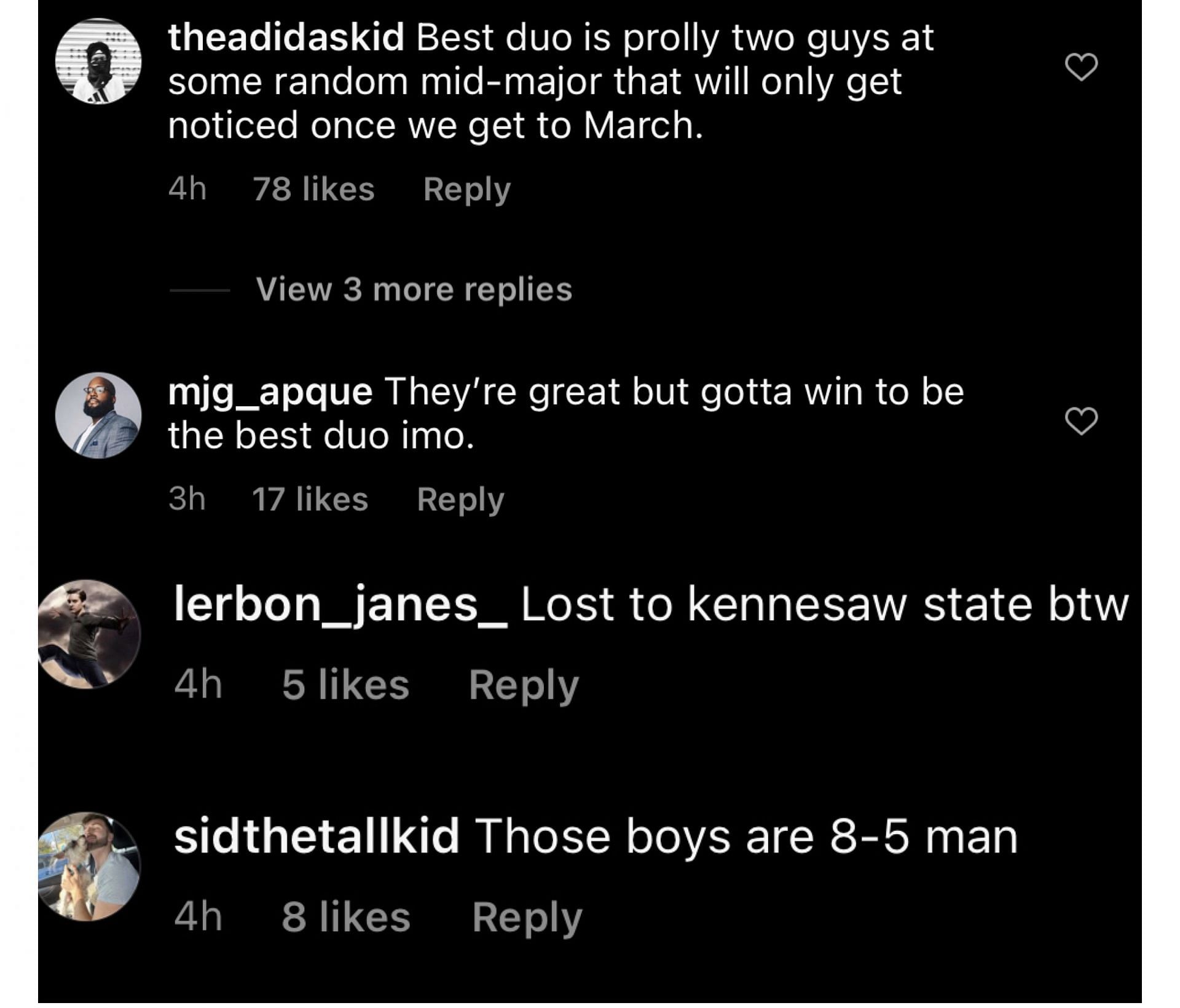 theadidaskid Best duo is prolly two guys at some random mid-major that will only get noticed once we get to March.

4h 78 likes Reply

View 3 more replies

mjg_apque They're great but gotta win to be the best duo imo.

3h 17 likes Reply

lerbon_janes_ Lost to kennesaw state btw

4h 5 likes Reply

sidthetallkid Those boys are 8-5 man

4h 8 likes Reply